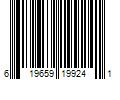 6 19659 19924 1